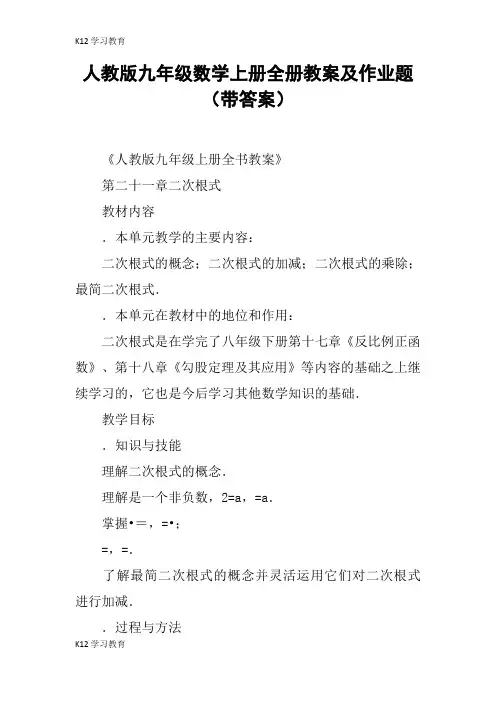 K12 学习教育

人教版九年级数学上册全册教案及作业题（带答案）

《人教版九年级上册全书教案》

第二十一章二次根式

教材内容

．本单元教学的主要内容：

二次根式的概念；二次根式的加减；二次根式的乘除；最简二次根式．

．本单元在教材中的地位和作用：

二次根式是在学完了八年级下册第十七章《反比例正函数》、第十八章《勾股定理及其应用》等内容的基础之上继续学习的，它也是今后学习其他数学知识的基础．

教学目标

．知识与技能

理解二次根式的概念．

理解是一个非负数，2=a，=a．

掌握•＝，＝•；

=，＝．

了解最简二次根式的概念并灵活运用它们对二次根式进行加减．

．过程与方法

K12 学习教育